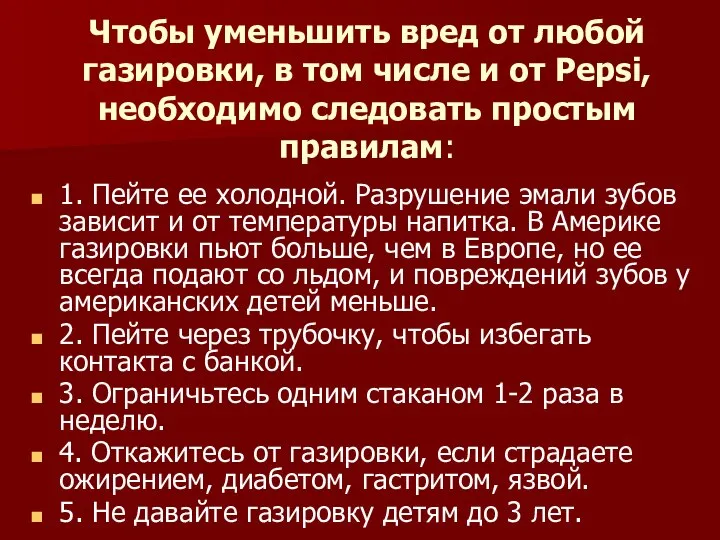 Чтобы уменьшить вред от любой газировки, в том числе и от Pepsi, необходимо следовать простым правилам:

1. Пейте ее холодной. Разрушение эмали зубов зависит и от температуры напитка. В Америке газировки пьют больше, чем в Европе, но ее всегда подают со льдом, и повреждений зубов у американских детей меньше.

2. Пейте через трубочку, чтобы избегать контакта с банкой.

3. Ограничьтесь одним стаканом 1-2 раза в неделю.

4. Откажитесь от газировки, если страдаете ожирением, диабетом, гастритом, язвой.

5. Не давайте газировку детям до 3 лет.